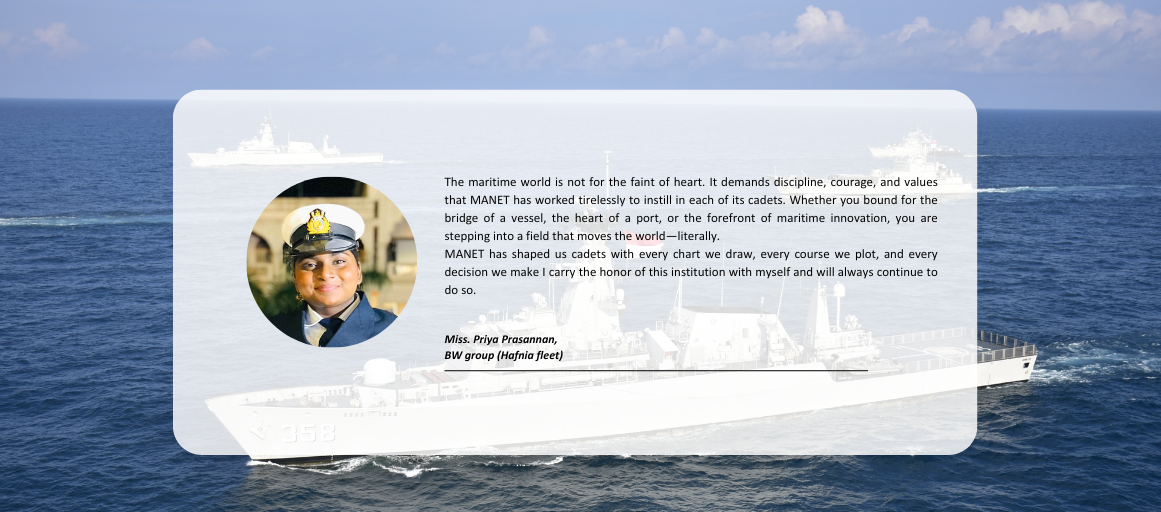 The maritime world is not for the faint of heart. It demands discipline, courage, and values that MANET has worked tirelessly to instill in each of its cadets. Whether you bound for the bridge of a vessel, the heart of a port, or the forefront of maritime innovation, you are stepping into a field that moves the world—literally.

MANET has shaped us cadets with every chart we draw, every course we plot, and every decision we make I carry the honor of this institution with myself and will always continue to do so.

Miss. Priya Prasannan,
BW group (Hafnia fleet)